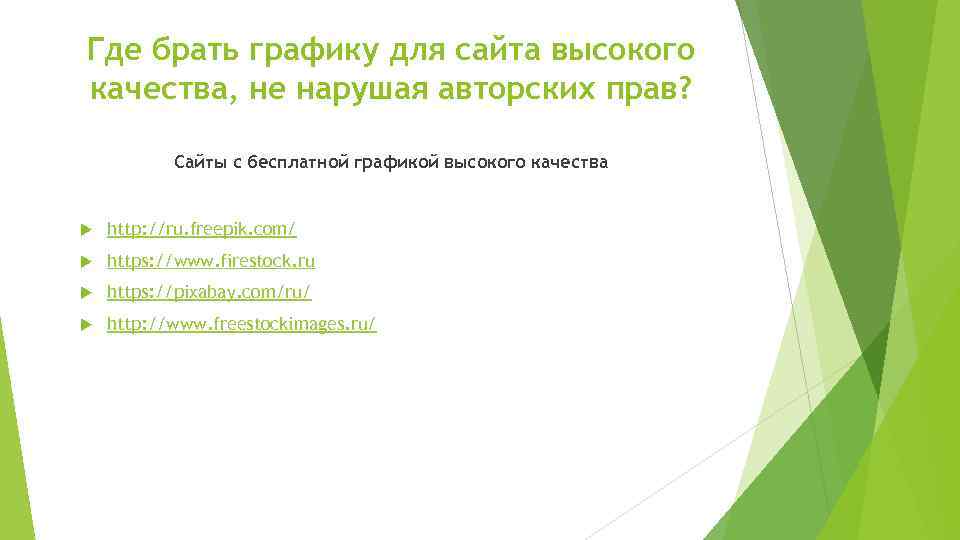 Где брать графику для сайта высокого качества, не нарушая авторских прав?

Сайты с бесплатной графикой высокого качества

http://ru.freepik.com/
https://www.firestock.ru
https://pixabay.com/ru/
http://www.freestockimages.ru/